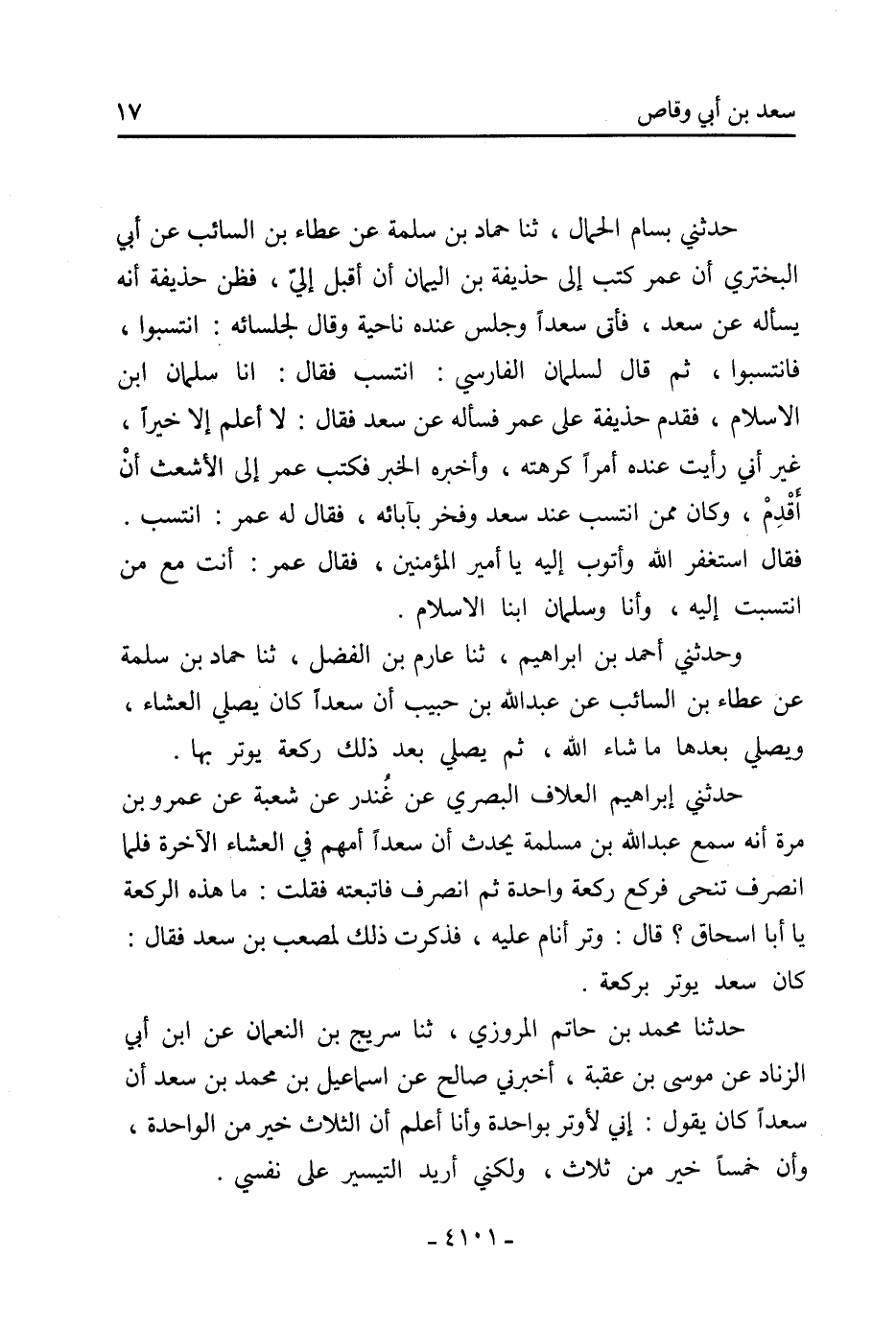 سعد بن أبي وقاص ١٧

حدثني بسام الحمال ، ثنا حماد بن سلمة عن عطاء بن السائب عن أبي البختري أن عمر كتب إلى حذيفة بن اليمان أن أقبل إليّ ، فظن حذيفة أنه يسأله عن سعد ، فأتى سعداً وجلس عنده ناحية وقال لجلسائه : انتسبوا ، فانتسبوا ، ثم قال لسلمان الفارسي : انتسب فقال : انا سلمان ابن الاسلام ، فقدم حذيفة على عمر فسأله عن سعد فقال : لا أعلم إلا خيراً ، غير أني رأيت عنده أمراً كرهته ، وأخبره الخبر فكتب عمر إلى الأشعث أنْ أَقْدِمْ ، وكان ممن انتسب عند سعد وفخر بآبائه ، فقال له عمر : انتسب . فقال استغفر الله وأتوب إليه يا أمير المؤمنين ، فقال عمر : أنت مع من انتسبت إليه ، وأنا وسلمان ابنا الاسلام .

وحدثني أحمد بن ابراهيم ، ثنا عارم بن الفضل ، ثنا حماد بن سلمة عن عطاء بن السائب عن عبدالله بن حبيب أن سعداً كان يصلي العشاء ، ويصلي بعدها ما شاء الله ، ثم يصلي بعد ذلك ركعة يوتر بها .

حدثني إبراهيم العلاف البصري عن غُندر عن شعبة عن عمرو بن مرة أنه سمع عبدالله بن مسلمة يحدث أن سعداً أمهم في العشاء الآخرة فلما انصرف تنحى فركع ركعة واحدة ثم انصرف فاتبعته فقلت : ما هذه الركعة يا أبا اسحاق ؟ قال : وتر أنام عليه ، فذكرت ذلك لمصعب بن سعد فقال : كان سعد يوتر بركعة .

حدثنا محمد بن حاتم المروزي ، ثنا سريج بن النعمان عن ابن أبي الزناد عن موسى بن عقبة ، أخبرني صالح عن اسماعيل بن محمد بن سعد أن سعداً كان يقول : إني لأوتر بواحدة وأنا أعلم أن الثلاث خير من الواحدة ، وأن خمساً خير من ثلاث ، ولكني أريد التيسير على نفسي .

- ٤١٠١ -